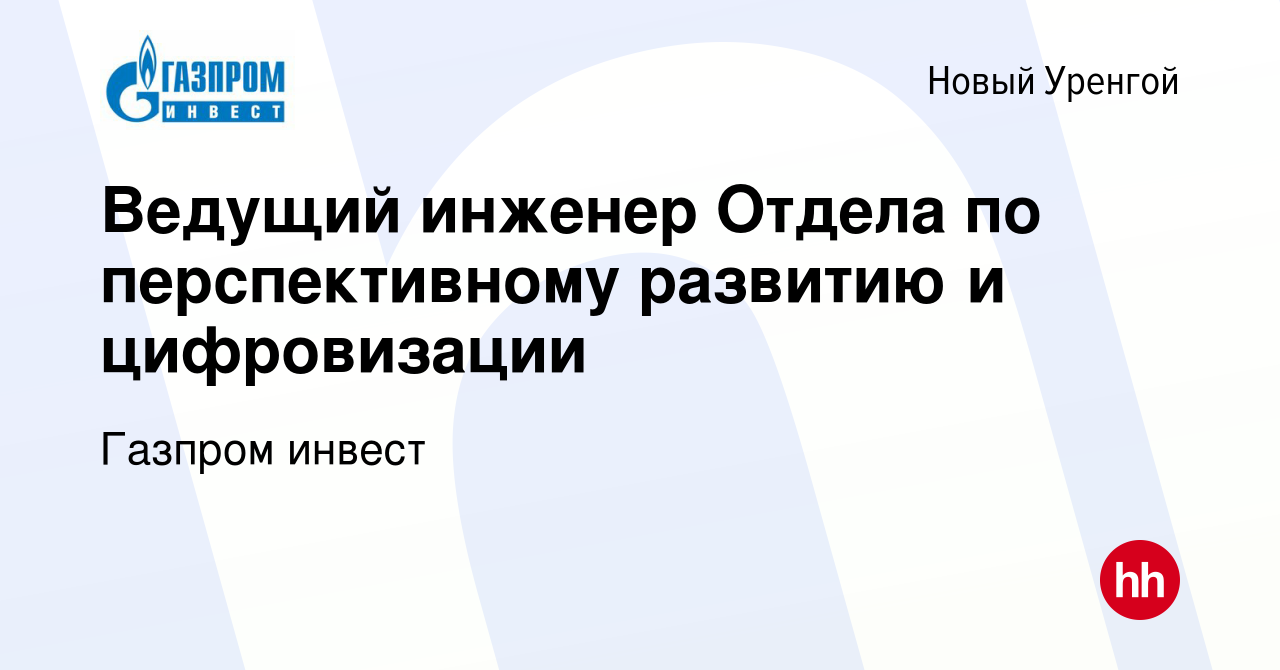 ГАЗПРОМ
ИНВЕСТ

Новый Уренгой

Ведущий инженер Отдела по перспективному развитию и цифровизации

Газпром инвест

hh